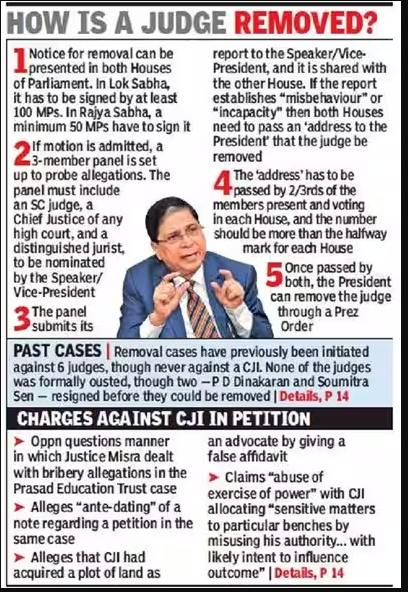 HOW IS A JUDGE REMOVED?

1 Notice for removal can be presented in both Houses of Parliament. In Lok Sabha, it has to be signed by at least 100 MPs. In Rajya Sabha, a minimum 50 MPs have to sign it

2 If motion is admitted, a 3-member panel is set up to probe allegations. The panel must include an SC judge, a Chief Justice of any high court, and a distinguished jurist, to be nominated by the Speaker/ Vice-President

3 The panel submits its report to the Speaker/Vice-President, and it is shared with the other House. If the report establishes "misbehaviour" or "incapacity" then both Houses need to pass an 'address to the President' that the judge be removed

4 The 'address' has to be passed by 2/3rds of the members present and voting in each House, and the number should be more than the halfway mark for each House

5 Once passed by both, the President can remove the judge through a Prez Order

PAST CASES | Removal cases have previously been initiated against 6 judges, though never against a CJI. None of the judges was formally ousted, though two — P D Dinakaran and Soumitra Sen — resigned before they could be removed | Details, P 14

CHARGES AGAINST CJI IN PETITION

➤ Oppn questions manner in which Justice Misra dealt with bribery allegations in the Prasad Education Trust case

➤ Alleges "ante-dating" of a note regarding a petition in the same case

➤ Alleges that CJI had acquired a plot of land as an advocate by giving a false affidavit

➤ Claims "abuse of exercise of power" with CJI allocating "sensitive matters to particular benches by misusing his authority... with likely intent to influence outcome" | Details, P 14